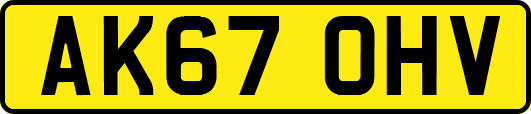 AK67 OHV